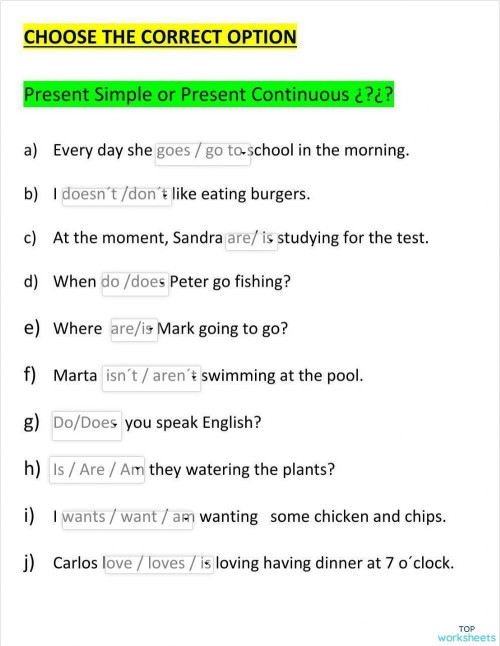 CHOOSE THE CORRECT OPTION

Present Simple or Present Continuous ¿?¿?

a) Every day she goes / go to school in the morning.

b) I doesn´t /don´t like eating burgers.

c) At the moment, Sandra are/ is studying for the test.

d) When do /does Peter go fishing?

e) Where are/is Mark going to go?

f) Marta isn´t / aren´t swimming at the pool.

g) Do/Does you speak English?

h) Is / Are / Am they watering the plants?

i) I wants / want / am wanting some chicken and chips.

j) Carlos love / loves / is loving having dinner at 7 o´clock.

TOP worksheets